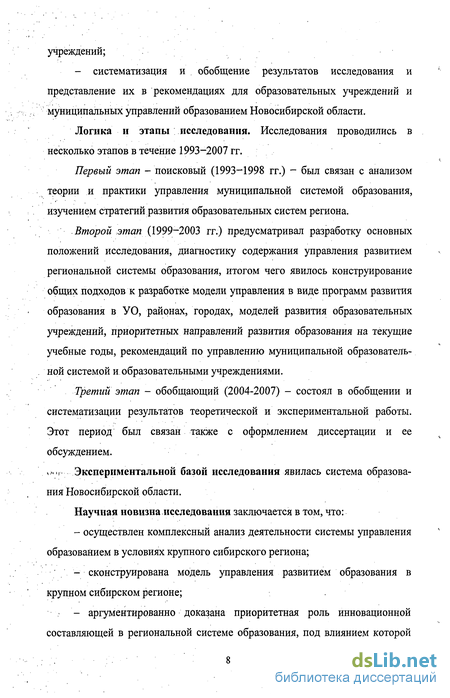 учреждений;

– систематизация и обобщение результатов исследования и представление их в рекомендациях для образовательных учреждений и муниципальных управлений образованием Новосибирской области.

Логика и этапы исследования. Исследования проводились в несколько этапов в течение 1993–2007 гг.

Первый этап – поисковый (1993–1998 гг.) – был связан с анализом теории и практики управления муниципальной системой образования, изучением стратегий развития образовательных систем региона.

Второй этап (1999–2003 гг.) предусматривал разработку основных положений исследования, диагностику содержания управления развитием региональной системы образования, итогом чего явилось конструирование общих подходов к разработке модели управления в виде программ развития образования в УО, районах, городах, моделей развития образовательных учреждений, приоритетных направлений развития образования на текущие учебные годы, рекомендаций по управлению муниципальной образовательной системой и образовательными учреждениями.

Третий этап – обобщающий (2004-2007) – состоял в обобщении и систематизации результатов теоретической и экспериментальной работы. Этот период был связан также с оформлением диссертации и ее обсуждением.

Экспериментальной базой исследования явилась система образования Новосибирской области.

Научная новизна исследования заключается в том, что:

– осуществлен комплексный анализ деятельности системы управления образованием в условиях крупного сибирского региона;

– сконструирована модель управления развитием образования в крупном сибирском регионе;

– аргументированно доказана приоритетная роль инновационной составляющей в региональной системе образования, под влиянием которой

8

dsLib.net
библиотека диссертаций